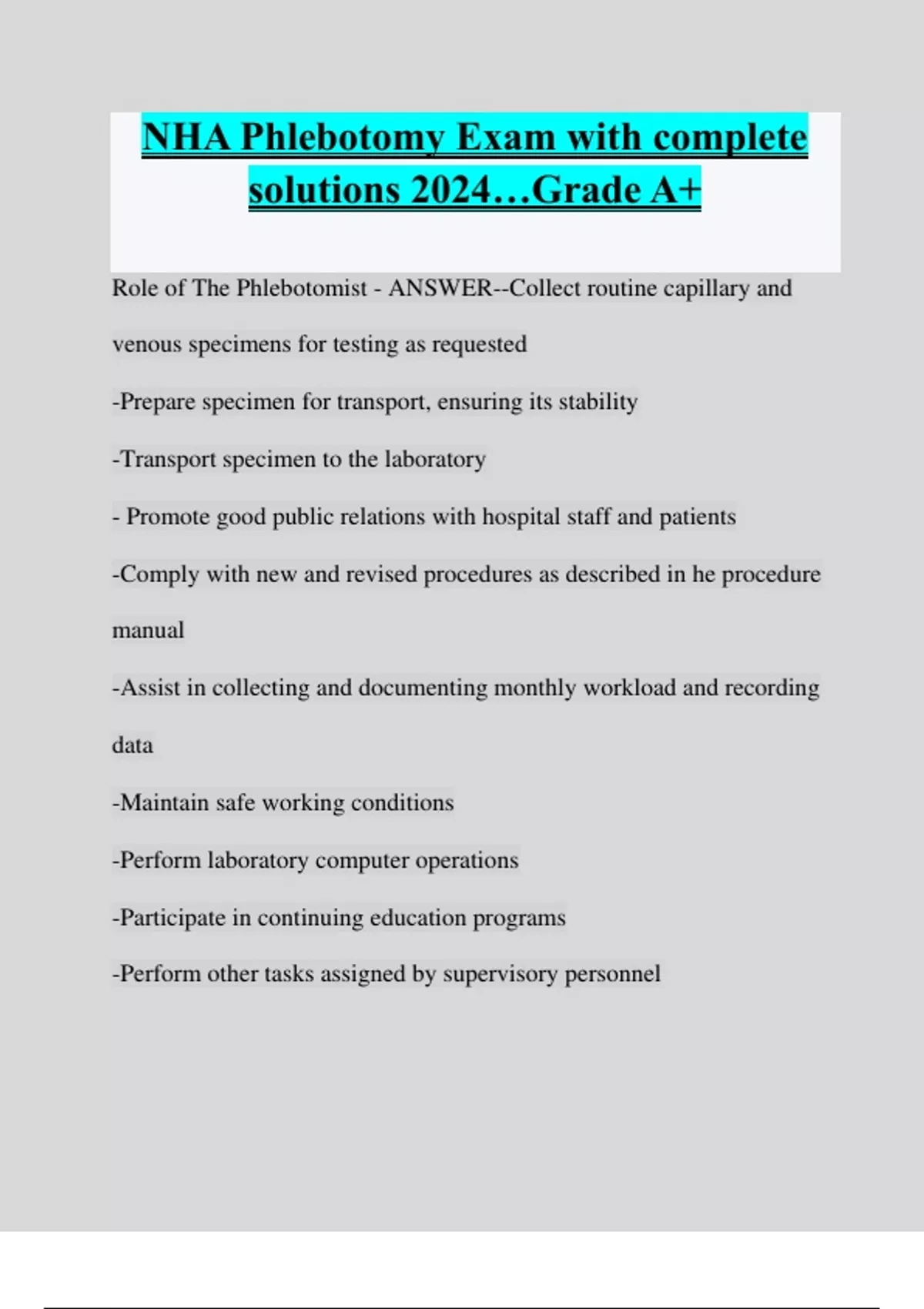 NHA Phlebotomy Exam with complete solutions 2024…Grade A+

Role of The Phlebotomist - ANSWER--Collect routine capillary and venous specimens for testing as requested

-Prepare specimen for transport, ensuring its stability

-Transport specimen to the laboratory

- Promote good public relations with hospital staff and patients

-Comply with new and revised procedures as described in he procedure manual

-Assist in collecting and documenting monthly workload and recording data

-Maintain safe working conditions

-Perform laboratory computer operations

-Participate in continuing education programs

-Perform other tasks assigned by supervisory personnel